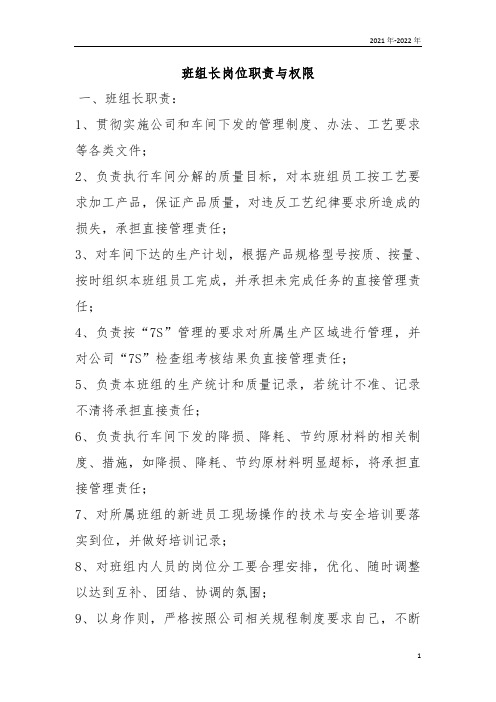 2021年-2022年

班组长岗位职责与权限

一、班组长职责：

1、贯彻实施公司和车间下发的管理制度、办法、工艺要求等各类文件；

2、负责执行车间分解的质量目标，对本班组员工按工艺要求加工产品，保证产品质量，对违反工艺纪律要求所造成的损失，承担直接管理责任；

3、对车间下达的生产计划，根据产品规格型号按质、按量、按时组织本班组员工完成，并承担未完成任务的直接管理责任；

4、负责按“7S”管理的要求对所属生产区域进行管理，并对公司“7S”检查组考核结果负直接管理责任；

5、负责本班组的生产统计和质量记录，若统计不准、记录不清将承担直接责任；

6、负责执行车间下发的降损、降耗、节约原材料的相关制度、措施，如降损、降耗、节约原材料明显超标，将承担直接管理责任；

7、对所属班组的新进员工现场操作的技术与安全培训要落实到位，并做好培训记录；

8、对班组内人员的岗位分工要合理安排，优化、随时调整以达到互补、团结、协调的氛围；

9、以身作则，严格按照公司相关规程制度要求自己，不断

1